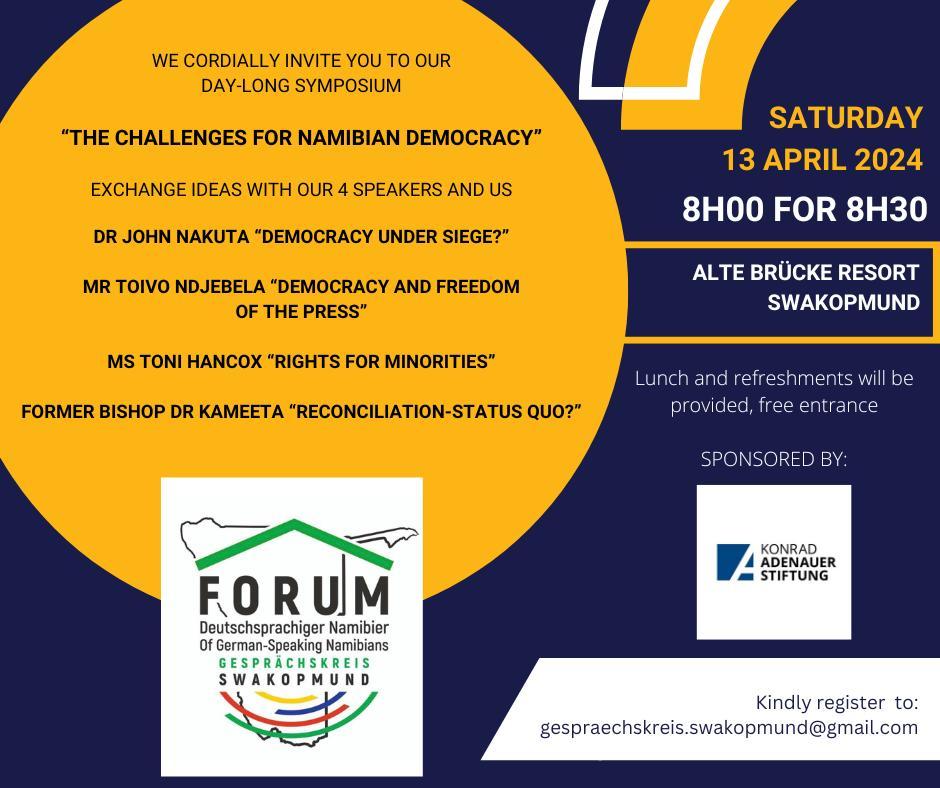 WE CORDIALLY INVITE YOU TO OUR DAY-LONG SYMPOSIUM

"THE CHALLENGES FOR NAMIBIAN DEMOCRACY"

EXCHANGE IDEAS WITH OUR 4 SPEAKERS AND US

DR JOHN NAKUTA "DEMOCRACY UNDER SIEGE?"

MR TOIVO NDJEBELA "DEMOCRACY AND FREEDOM OF THE PRESS"

MS TONI HANCOX "RIGHTS FOR MINORITIES"

FORMER BISHOP DR KAMEETA "RECONCILIATION-STATUS QUO?"

FORUM
Deutschsprachiger Namibier
Of German-Speaking Namibians
GESPRÄCHSKREIS
SWAKOPMUND

SATURDAY
13 APRIL 2024
8H00 FOR 8H30

ALTE BRÜCKE RESORT
SWAKOPMUND

Lunch and refreshments will be provided, free entrance

SPONSORED BY:

KONRAD
ADENAUER
STIFTUNG

Kindly register to:
gespraechskreis.swakopmund@gmail.com